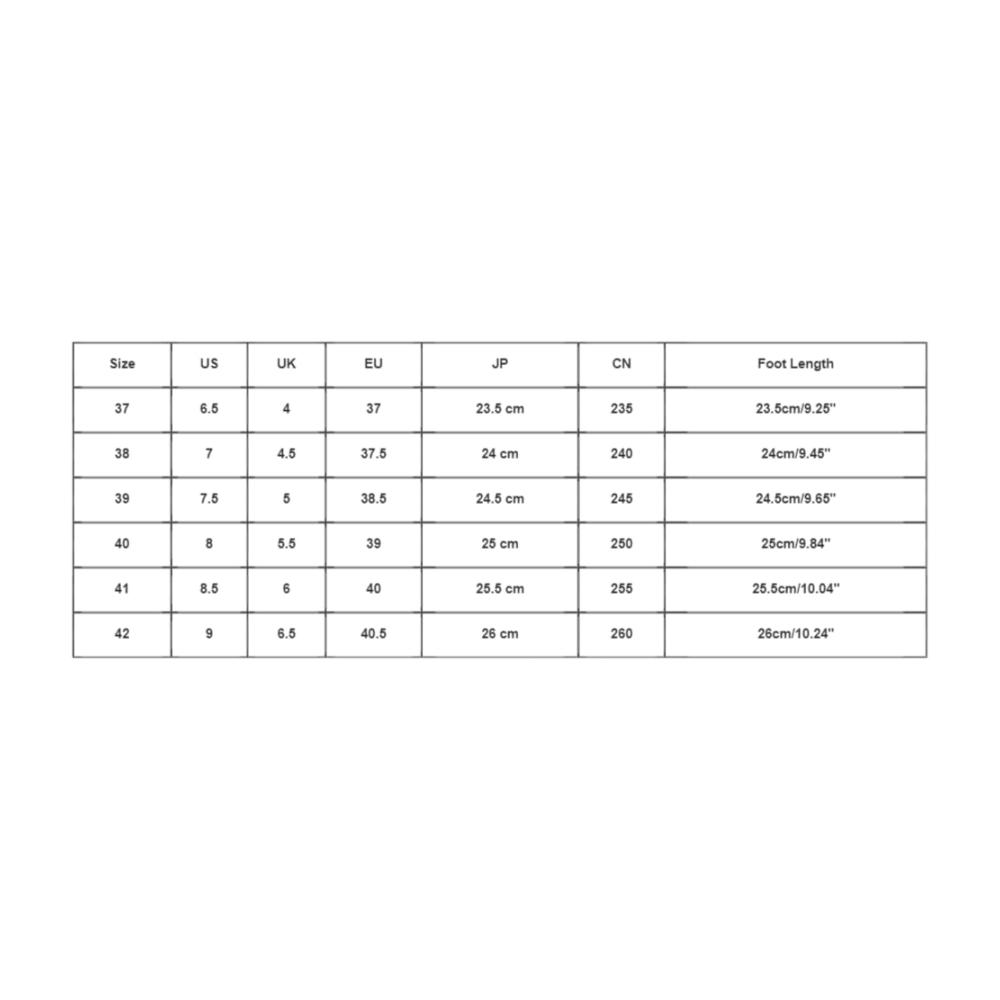 | Size | US | UK | EU | JP | CN | Foot Length |
|---|---|---|---|---|---|---|
| 37 | 6.5 | 4 | 37 | 23.5 cm | 235 | 23.5cm/9.25'' |
| 38 | 7 | 4.5 | 37.5 | 24 cm | 240 | 24cm/9.45'' |
| 39 | 7.5 | 5 | 38.5 | 24.5 cm | 245 | 24.5cm/9.65'' |
| 40 | 8 | 5.5 | 39 | 25 cm | 250 | 25cm/9.84'' |
| 41 | 8.5 | 6 | 40 | 25.5 cm | 255 | 25.5cm/10.04'' |
| 42 | 9 | 6.5 | 40.5 | 26 cm | 260 | 26cm/10.24'' |